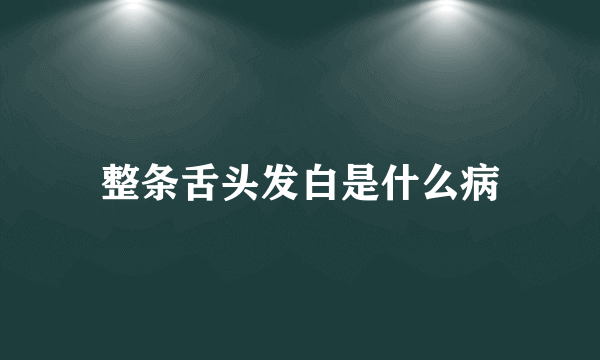 整条舌头发白是什么病